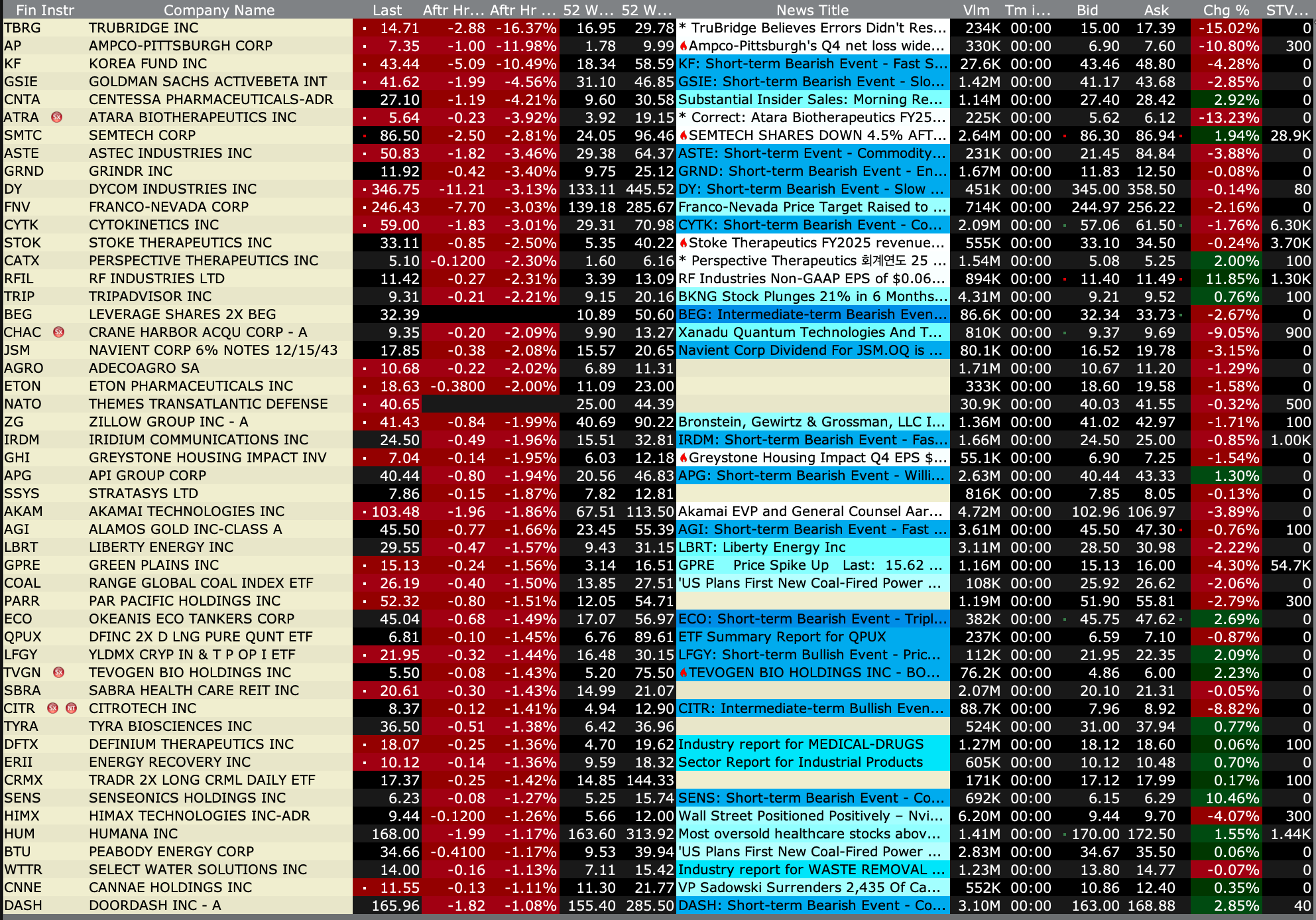 | Fin Instr | Company Name | Last | Aftr Hr... | Aftr Hr ... | 52 W... | 52 W... | News Title | Vlm | Tm i... | Bid | Ask | Chg % | STV... |
|---|---|---|---|---|---|---|---|---|---|---|---|---|---|
| TBRG | TRUBRIDGE INC | 14.71 | -2.88 | -16.37% | 16.95 | 29.78 | * TruBridge Believes Errors Didn't Res... | 234K | 00:00 | 15.00 | 17.39 | -15.02% | 0 |
| AP | AMPCO-PITTSBURGH CORP | 7.35 | -1.00 | -11.98% | 1.78 | 9.99 | Ampco-Pittsburgh's Q4 net loss wide... | 330K | 00:00 | 6.90 | 7.60 | -10.80% | 300 |
| KF | KOREA FUND INC | 43.44 | -5.09 | -10.49% | 18.34 | 58.59 | KF: Short-term Bearish Event - Fast S... | 27.6K | 00:00 | 43.46 | 48.80 | -4.28% | 0 |
| GSIE | GOLDMAN SACHS ACTIVEBETA INT | 41.62 | -1.99 | -4.56% | 31.10 | 46.85 | GSIE: Short-term Bearish Event - Slo... | 1.42M | 00:00 | 41.17 | 43.68 | -2.85% | 0 |
| CNTA | CENTESSA PHARMACEUTICALS-ADR | 27.10 | -1.19 | -4.21% | 9.60 | 30.58 | Substantial Insider Sales: Morning Re... | 1.14M | 00:00 | 27.40 | 28.42 | 2.92% | 0 |
| ATRA | ATARA BIOTHERAPEUTICS INC | 5.64 | -0.23 | -3.92% | 3.92 | 19.15 | * Correct: Atara Biotherapeutics FY25... | 225K | 00:00 | 5.62 | 6.12 | -13.23% | 0 |
| SMTC | SEMTECH CORP | 86.50 | -2.50 | -2.81% | 24.05 | 96.46 | SEMTECH SHARES DOWN 4.5% AFT... | 2.64M | 00:00 | 86.30 | 86.94 | 1.94% | 28.9K |
| ASTE | ASTEC INDUSTRIES INC | 50.83 | -1.82 | -3.46% | 29.38 | 64.37 | ASTE: Short-term Event - Commodity... | 231K | 00:00 | 21.45 | 84.84 | -3.88% | 0 |
| GRND | GRINDR INC | 11.92 | -0.42 | -3.40% | 9.75 | 25.12 | GRND: Short-term Bearish Event - En... | 1.67M | 00:00 | 11.83 | 12.50 | -0.08% | 0 |
| DY | DYCOM INDUSTRIES INC | 346.75 | -11.21 | -3.13% | 133.11 | 445.52 | DY: Short-term Bearish Event - Slow ... | 451K | 00:00 | 345.00 | 358.50 | -0.14% | 80 |
| FNV | FRANCO-NEVADA CORP | 246.43 | -7.70 | -3.03% | 139.18 | 285.67 | Franco-Nevada Price Target Raised to ... | 714K | 00:00 | 244.97 | 256.22 | -2.16% | 0 |
| CYTK | CYTOKINETICS INC | 59.00 | -1.83 | -3.01% | 29.31 | 70.98 | CYTK: Short-term Bearish Event - Co... | 2.09M | 00:00 | 57.06 | 61.50 | -1.76% | 6.30K |
| STOK | STOKE THERAPEUTICS INC | 33.11 | -0.85 | -2.50% | 5.35 | 40.22 | Stoke Therapeutics FY2025 revenue... | 555K | 00:00 | 33.10 | 34.50 | -0.24% | 3.70K |
| CATX | PERSPECTIVE THERAPEUTICS INC | 5.10 | -0.1200 | -2.30% | 1.60 | 6.16 | * Perspective Therapeutics 회계연도 25 ... | 1.54M | 00:00 | 5.08 | 5.25 | 2.00% | 100 |
| RFIL | RF INDUSTRIES LTD | 11.42 | -0.27 | -2.31% | 3.39 | 13.09 | RF Industries Non-GAAP EPS of $0.06... | 894K | 00:00 | 11.40 | 11.49 | 11.85% | 1.30K |
| TRIP | TRIPADVISOR INC | 9.31 | -0.21 | -2.21% | 9.15 | 20.16 | BKNG Stock Plunges 21% in 6 Months... | 4.31M | 00:00 | 9.21 | 9.52 | 0.76% | 100 |
| BEG | LEVERAGE SHARES 2X BEG | 32.39 | | | 10.89 | 50.60 | BEG: Intermediate-term Bearish Even... | 86.6K | 00:00 | 32.34 | 33.73 | -2.67% | 0 |
| CHAC | CRANE HARBOR ACQU CORP - A | 9.35 | -0.20 | -2.09% | 9.90 | 13.27 | Xanadu Quantum Technologies And T... | 810K | 00:00 | 9.37 | 9.69 | -9.05% | 900 |
| JSM | NAVIENT CORP 6% NOTES 12/15/43 | 17.85 | -0.38 | -2.08% | 15.57 | 20.65 | Navient Corp Dividend For JSM.OQ is ... | 80.1K | 00:00 | 16.52 | 19.78 | -3.15% | 0 |
| AGRO | ADECOAGRO SA | 10.68 | -0.22 | -2.02% | 6.89 | 11.31 | | 1.71M | 00:00 | 10.67 | 11.20 | -1.29% | 0 |
| ETON | ETON PHARMACEUTICALS INC | 18.63 | -0.3800 | -2.00% | 11.09 | 23.00 | | 333K | 00:00 | 18.60 | 19.58 | -1.58% | 0 |
| NATO | THEMES TRANSATLANTIC DEFENSE | 40.65 | | | 25.00 | 44.39 | | 30.9K | 00:00 | 40.03 | 41.55 | -0.32% | 500 |
| ZG | ZILLOW GROUP INC - A | 41.43 | -0.84 | -1.99% | 40.69 | 90.22 | Bronstein, Gewirtz & Grossman, LLC I... | 1.36M | 00:00 | 41.02 | 42.97 | -1.71% | 100 |
| IRDM | IRIDIUM COMMUNICATIONS INC | 24.50 | -0.49 | -1.96% | 15.51 | 32.81 | IRDM: Short-term Bearish Event - Fas... | 1.66M | 00:00 | 24.50 | 25.00 | -0.85% | 1.00K |
| GHI | GREYSTONE HOUSING IMPACT INV | 7.04 | -0.14 | -1.95% | 6.03 | 12.18 | Greystone Housing Impact Q4 EPS $... | 55.1K | 00:00 | 6.90 | 7.25 | -1.54% | 0 |
| APG | API GROUP CORP | 40.44 | -0.80 | -1.94% | 20.56 | 46.83 | APG: Short-term Bearish Event - Willi... | 2.63M | 00:00 | 40.44 | 43.33 | 1.30% | 0 |
| SSYS | STRATASYS LTD | 7.86 | -0.15 | -1.87% | 7.82 | 12.81 | | 816K | 00:00 | 7.85 | 8.05 | -0.13% | 0 |
| AKAM | AKAMAI TECHNOLOGIES INC | 103.48 | -1.96 | -1.86% | 67.51 | 113.50 | Akamai EVP and General Counsel Aar... | 4.72M | 00:00 | 102.96 | 106.97 | -3.89% | 0 |
| AGI | ALAMOS GOLD INC-CLASS A | 45.50 | -0.77 | -1.66% | 23.45 | 55.39 | AGI: Short-term Bearish Event - Fast ... | 3.61M | 00:00 | 45.50 | 47.30 | -0.76% | 100 |
| LBRT | LIBERTY ENERGY INC | 29.55 | -0.47 | -1.57% | 9.43 | 31.15 | LBRT: Liberty Energy Inc | 3.11M | 00:00 | 28.50 | 30.98 | -2.22% | 0 |
| GPRE | GREEN PLAINS INC | 15.13 | -0.24 | -1.56% | 3.14 | 16.51 | GPRE Price Spike Up Last: 15.62 ... | 1.16M | 00:00 | 15.13 | 16.00 | -4.30% | 54.7K |
| COAL | RANGE GLOBAL COAL INDEX ETF | 26.19 | -0.40 | -1.50% | 13.85 | 27.51 | 'US Plans First New Coal-Fired Power ... | 108K | 00:00 | 25.92 | 26.62 | -2.06% | 0 |
| PARR | PAR PACIFIC HOLDINGS INC | 52.32 | -0.80 | -1.51% | 12.05 | 54.71 | | 1.19M | 00:00 | 51.90 | 55.81 | -2.79% | 300 |
| ECO | OKEANIS ECO TANKERS CORP | 45.04 | -0.68 | -1.49% | 17.07 | 56.97 | ECO: Short-term Bearish Event - Tripl... | 382K | 00:00 | 45.75 | 47.62 | 2.69% | 0 |
| QPUX | DFINC 2X D LNG PURE QUNT ETF | 6.81 | -0.10 | -1.45% | 6.76 | 89.61 | ETF Summary Report for QPUX | 237K | 00:00 | 6.59 | 7.10 | -0.87% | 0 |
| LFGY | YLDMX CRYP IN & T P OP I ETF | 21.95 | -0.32 | -1.44% | 16.48 | 30.15 | LFGY: Short-term Bullish Event - Pric... | 112K | 00:00 | 21.95 | 22.35 | 2.09% | 0 |
| TVGN | TEVOGEN BIO HOLDINGS INC | 5.50 | -0.08 | -1.43% | 5.20 | 75.50 | TEVOGEN BIO HOLDINGS INC - BO... | 76.2K | 00:00 | 4.86 | 6.00 | 2.23% | 0 |
| SBRA | SABRA HEALTH CARE REIT INC | 20.61 | -0.30 | -1.43% | 14.99 | 21.07 | | 2.07M | 00:00 | 20.10 | 21.31 | -0.05% | 0 |
| CITR | CITROTECH INC | 8.37 | -0.12 | -1.41% | 4.94 | 12.90 | CITR: Intermediate-term Bullish Even... | 88.7K | 00:00 | 7.96 | 8.92 | -8.82% | 0 |
| TYRA | TYRA BIOSCIENCES INC | 36.50 | -0.51 | -1.38% | 6.42 | 36.96 | | 524K | 00:00 | 31.00 | 37.94 | 0.77% | 0 |
| DFTX | DEFINIUM THERAPEUTICS INC | 18.07 | -0.25 | -1.36% | 4.70 | 19.62 | Industry report for MEDICAL-DRUGS | 1.27M | 00:00 | 18.12 | 18.60 | 0.06% | 100 |
| ERII | ENERGY RECOVERY INC | 10.12 | -0.14 | -1.36% | 9.59 | 18.32 | Sector Report for Industrial Products | 605K | 00:00 | 10.12 | 10.48 | 0.70% | 0 |
| CRMX | TRADR 2X LONG CRML DAILY ETF | 17.37 | -0.25 | -1.42% | 14.85 | 144.33 | | 171K | 00:00 | 17.12 | 17.99 | 0.17% | 100 |
| SENS | SENSEONICS HOLDINGS INC | 6.23 | -0.08 | -1.27% | 5.25 | 15.74 | SENS: Short-term Bearish Event - Co... | 692K | 00:00 | 6.15 | 6.29 | 10.46% | 0 |
| HIMX | HIMAX TECHNOLOGIES INC-ADR | 9.44 | -0.1200 | -1.26% | 5.66 | 12.00 | Wall Street Positioned Positively – Nvi... | 6.20M | 00:00 | 9.44 | 9.70 | -4.07% | 300 |
| HUM | HUMANA INC | 168.00 | -1.99 | -1.17% | 163.60 | 313.92 | Most oversold healthcare stocks abov... | 1.41M | 00:00 | 170.00 | 172.50 | 1.55% | 1.44K |
| BTU | PEABODY ENERGY CORP | 34.66 | -0.4100 | -1.17% | 9.53 | 39.94 | 'US Plans First New Coal-Fired Power ... | 2.83M | 00:00 | 34.67 | 35.50 | 0.06% | 0 |
| WTTR | SELECT WATER SOLUTIONS INC | 14.00 | -0.16 | -1.13% | 7.11 | 15.42 | Industry report for WASTE REMOVAL ... | 1.23M | 00:00 | 13.80 | 14.77 | -0.07% | 0 |
| CNNE | CANNAE HOLDINGS INC | 11.55 | -0.13 | -1.11% | 11.30 | 21.77 | VP Sadowski Surrenders 2,435 Of Ca... | 552K | 00:00 | 10.86 | 12.40 | 0.35% | 0 |
| DASH | DOORDASH INC - A | 165.96 | -1.82 | -1.08% | 155.40 | 285.50 | DASH: Short-term Bearish Event - Co... | 3.10M | 00:00 | 163.00 | 168.88 | 2.85% | 40 |